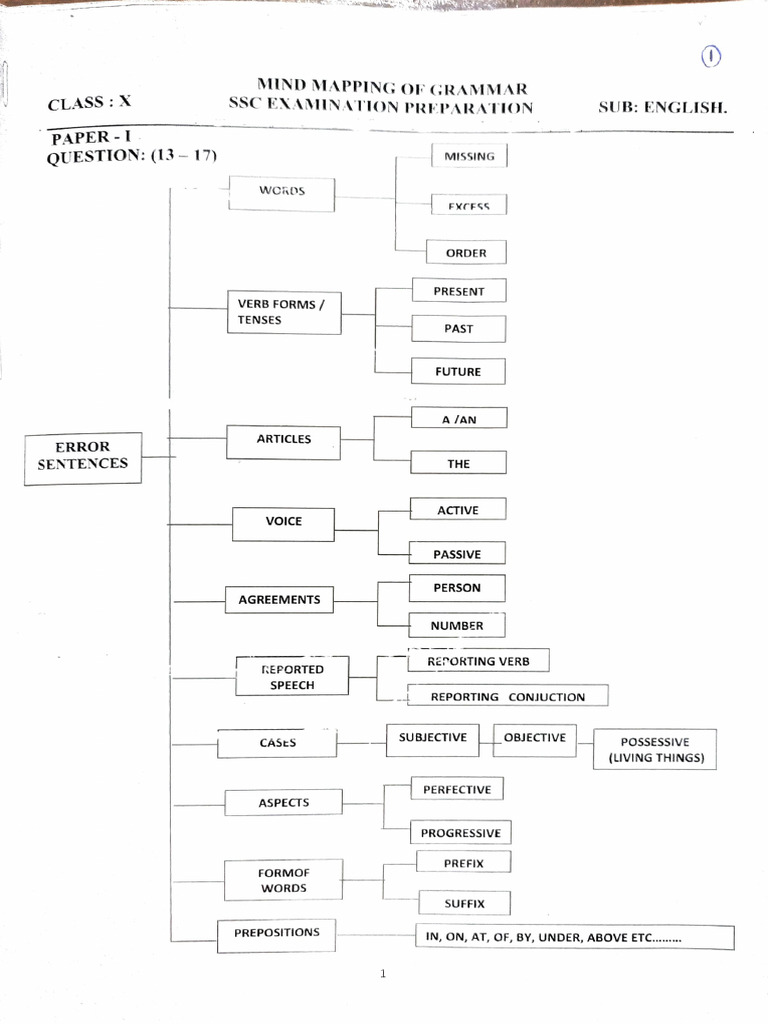 1

CLASS : X

MIND MAPPING OF GRAMMAR
SSC EXAMINATION PREPARATION

SUB: ENGLISH.

PAPER - I
QUESTION: (13 – 17)

ERROR SENTENCES

WORDS
MISSING
EXCESS
ORDER

VERB FORMS / TENSES
PRESENT
PAST
FUTURE

ARTICLES
A /AN
THE

VOICE
ACTIVE
PASSIVE

AGREEMENTS
PERSON
NUMBER

REPORTED SPEECH
REPORTING VERB
REPORTING CONJUCTION

CASES
SUBJECTIVE
OBJECTIVE
POSSESSIVE (LIVING THINGS)

ASPECTS
PERFECTIVE
PROGRESSIVE

FORMOF WORDS
PREFIX
SUFFIX

PREPOSITIONS
IN, ON, AT, OF, BY, UNDER, ABOVE ETC………

1